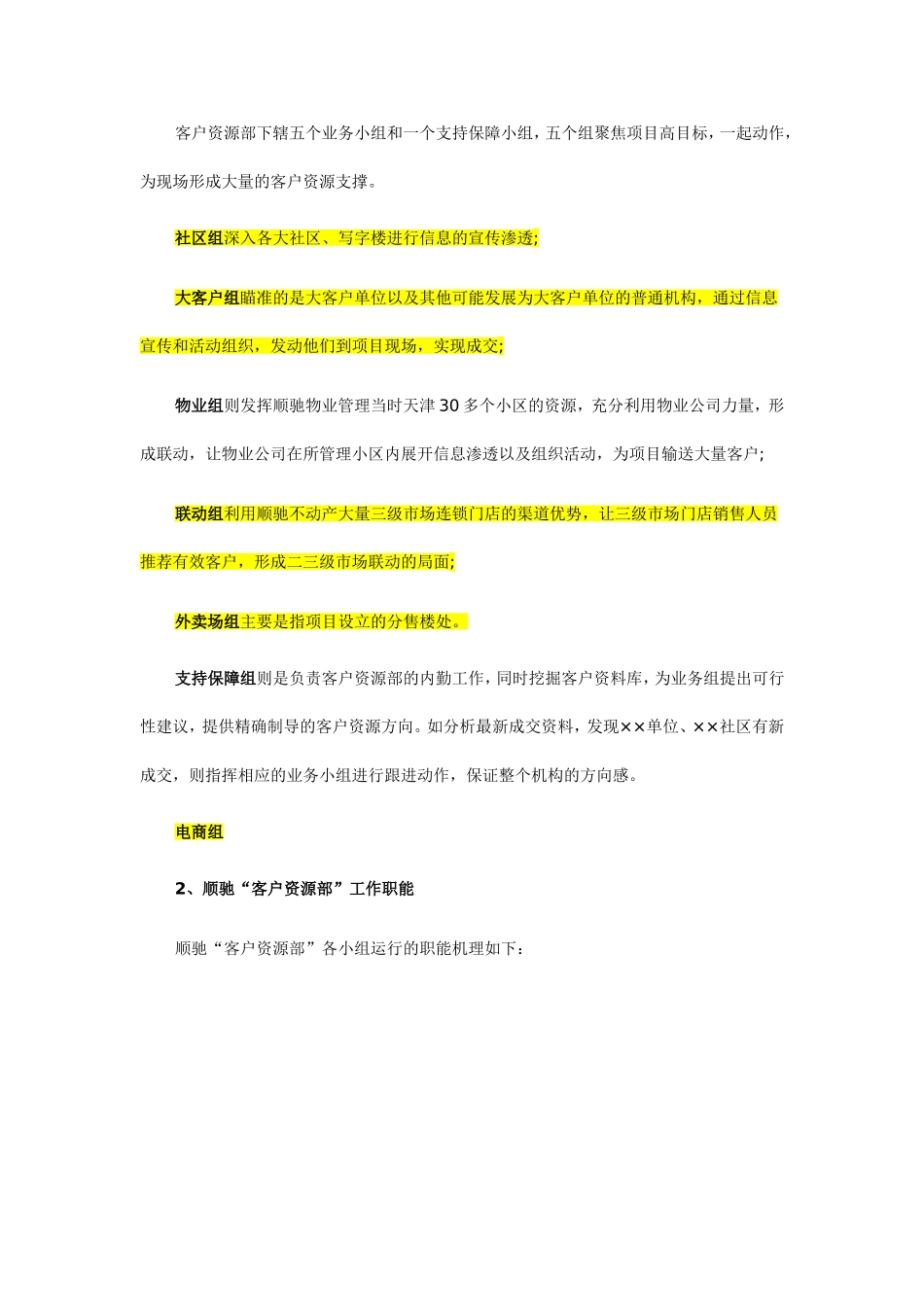 客户资源部下辖五个业务小组和一个支持保障小组，五个组聚焦项目高目标，一起动作，为现场形成大量的客户资源支撑。

社区组深入各大社区、写字楼进行信息的宣传渗透;

大客户组瞄准的是大客户单位以及其他可能发展为大客户单位的普通机构，通过信息宣传和活动组织，发动他们到项目现场，实现成交;

物业组则发挥顺驰物业管理当时天津30多个小区的资源，充分利用物业公司力量，形成联动，让物业公司在所管理小区内展开信息渗透以及组织活动，为项目输送大量客户;

联动组利用顺驰不动产大量三级市场连锁门店的渠道优势，让三级市场门店销售人员推荐有效客户，形成二三级市场联动的局面;

外卖场组主要是指项目设立的分售楼处。

支持保障组则是负责客户资源部的内勤工作，同时挖掘客户资料库，为业务组提出可行性建议，提供精确制导的客户资源方向。如分析最新成交资料，发现××单位、××社区有新成交，则指挥相应的业务小组进行跟进动作，保证整个机构的方向感。

电商组

2、顺驰“客户资源部”工作职能

顺驰“客户资源部”各小组运行的职能机理如下: